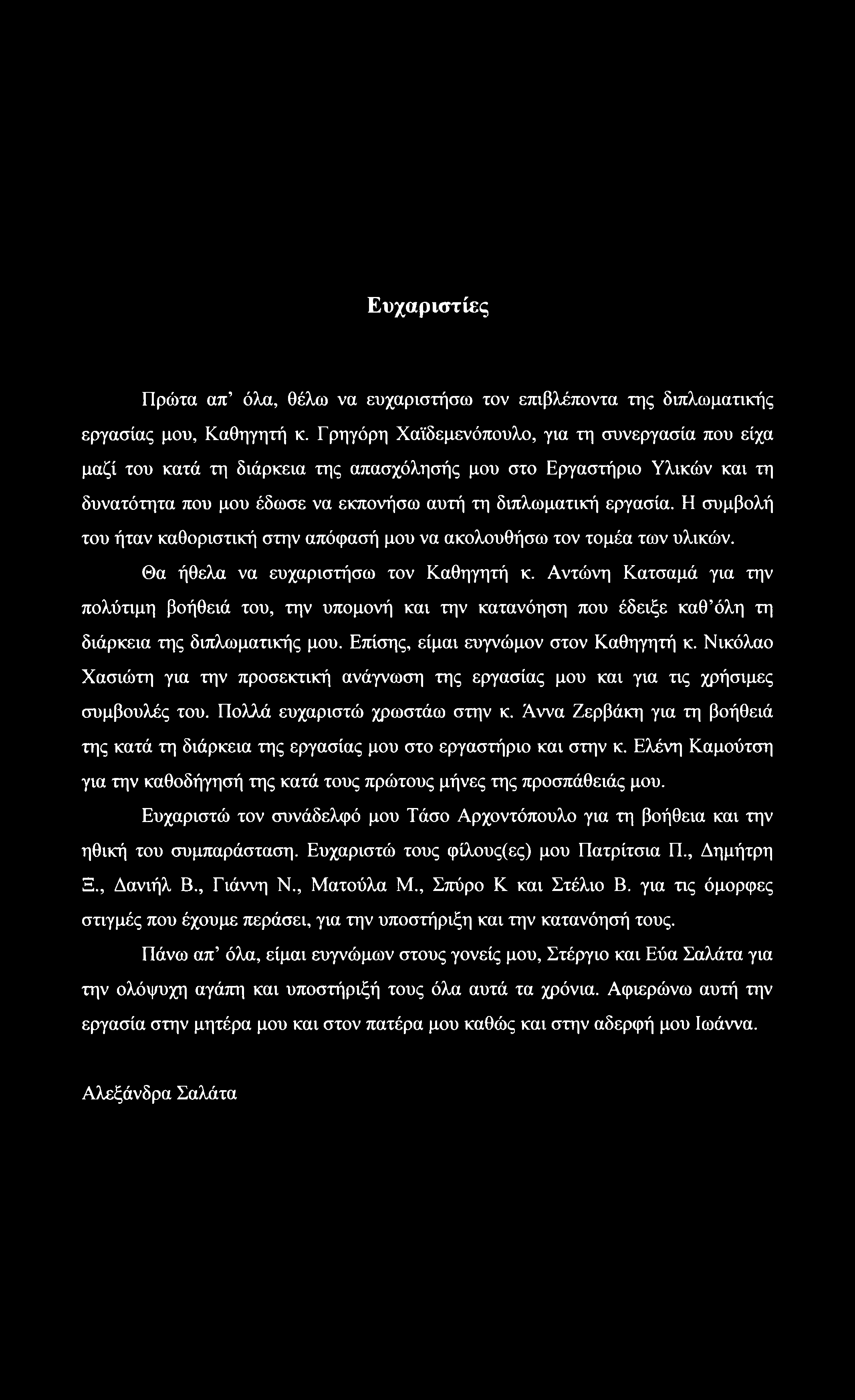 Ευχαριστίες

Πρώτα απ' όλα, θέλω να ευχαριστήσω τον επιβλέποντα της διπλωματικής εργασίας μου, Καθηγητή κ. Γρηγόρη Χαϊδεμενόπουλο, για τη συνεργασία που είχα μαζί του κατά τη διάρκεια της απασχόλησής μου στο Εργαστήριο Υλικών και τη δυνατότητα που μου έδωσε να εκπονήσω αυτή τη διπλωματική εργασία. Η συμβολή του ήταν καθοριστική στην απόφασή μου να ακολουθήσω τον τομέα των υλικών.

Θα ήθελα να ευχαριστήσω τον Καθηγητή κ. Αντώνη Κατσαμά για την πολύτιμη βοήθειά του, την υπομονή και την κατανόηση που έδειξε καθ'όλη τη διάρκεια της διπλωματικής μου. Επίσης, είμαι ευγνώμον στον Καθηγητή κ. Νικόλαο Χασιώτη για την προσεκτική ανάγνωση της εργασίας μου και για τις χρήσιμες συμβουλές του. Πολλά ευχαριστώ χρωστάω στην κ. Άννα Ζερβάκη για τη βοήθειά της κατά τη διάρκεια της εργασίας μου στο εργαστήριο και στην κ. Ελένη Καμούτση για την καθοδήγησή της κατά τους πρώτους μήνες της προσπάθειάς μου.

Ευχαριστώ τον συνάδελφό μου Τάσο Αρχοντόπουλο για τη βοήθεια και την ηθική του συμπαράσταση. Ευχαριστώ τους φίλους(ες) μου Πατρίτσια Π., Δημήτρη Ξ., Δανιήλ Β., Γιάννη Ν., Ματούλα Μ., Σπύρο Κ και Στέλιο Β. για τις όμορφες στιγμές που έχουμε περάσει, για την υποστήριξη και την κατανόησή τους.

Πάνω απ' όλα, είμαι ευγνώμων στους γονείς μου, Στέργιο και Εύα Σαλάτα για την ολόψυχη αγάπη και υποστήριξή τους όλα αυτά τα χρόνια. Αφιερώνω αυτή την εργασία στην μητέρα μου και στον πατέρα μου καθώς και στην αδερφή μου Ιωάννα.

Αλεξάνδρα Σαλάτα